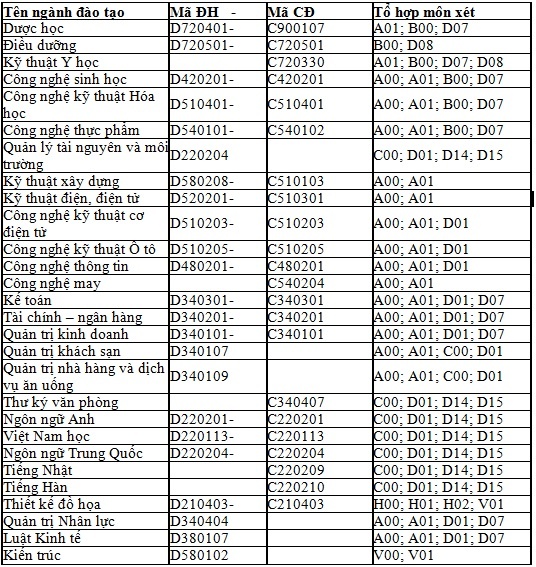 | Tên ngành đào tạo | Mã ĐH - | Mã CĐ | Tổ hợp môn xét |
|---|---|---|---|
| Dược học | D720401- | C900107 | A01; B00; D07 |
| Điều dưỡng | D720501- | C720501 | B00; D08 |
| Kỹ thuật Y học | | C720330 | A01; B00; D07; D08 |
| Công nghệ sinh học | D420201- | C420201 | A00; A01; B00; D07 |
| Công nghệ kỹ thuật Hóa học | D510401- | C510401 | A00; A01; B00; D07 |
| Công nghệ thực phẩm | D540101- | C540102 | A00; A01; B00; D07 |
| Quản lý tài nguyên và môi trường | D220204 | | C00; D01; D14; D15 |
| Kỹ thuật xây dựng | D580208- | C510103 | A00; A01 |
| Kỹ thuật điện, điện tử | D520201- | C510301 | A00; A01 |
| Công nghệ kỹ thuật cơ điện tử | D510203- | C510203 | A00; A01; D01 |
| Công nghệ kỹ thuật Ô tô | D510205- | C510205 | A00; A01; D01 |
| Công nghệ thông tin | D480201- | C480201 | A00; A01; D01 |
| Công nghệ may | | C540204 | A00; A01 |
| Kế toán | D340301- | C340301 | A00; A01; D01; D07 |
| Tài chính – ngân hàng | D340201- | C340201 | A00; A01; D01; D07 |
| Quản trị kinh doanh | D340101- | C340101 | A00; A01; D01; D07 |
| Quản trị khách sạn | D340107 | | A00; A01; C00; D01 |
| Quản trị nhà hàng và dịch vụ ăn uống | D340109 | | A00; A01; C00; D01 |
| Thư ký văn phòng | | C340407 | C00; D01; D14; D15 |
| Ngôn ngữ Anh | D220201- | C220201 | C00; D01; D14; D15 |
| Việt Nam học | D220113- | C220113 | C00; D01; D14; D15 |
| Ngôn ngữ Trung Quốc | D220204- | C220204 | C00; D01; D14; D15 |
| Tiếng Nhật | | C220209 | C00; D01; D14; D15 |
| Tiếng Hàn | | C220210 | C00; D01; D14; D15 |
| Thiết kế đồ họa | D210403- | C210403 | H00; H01; H02; V01 |
| Quản trị Nhân lực | D340404 | | A00; A01; D01; D07 |
| Luật Kinh tế | D380107 | | A00; A01; D01; D07 |
| Kiến trúc | D580102 | | V00; V01 |